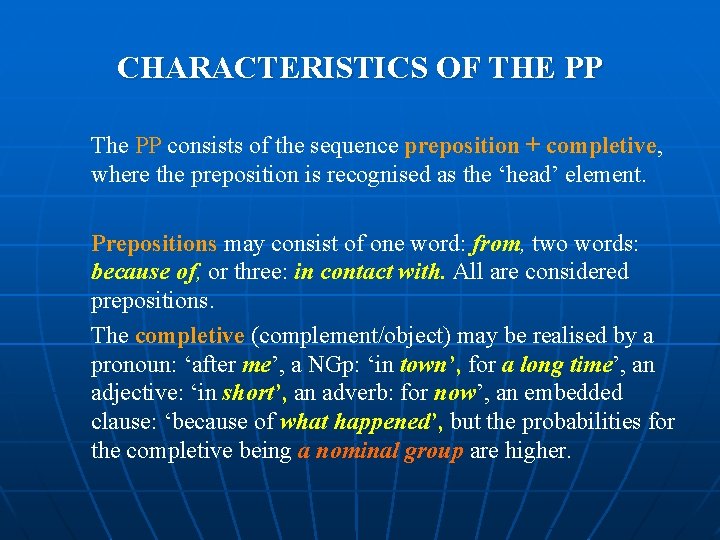 CHARACTERISTICS OF THE PP

The PP consists of the sequence preposition + completive, where the preposition is recognised as the ‘head’ element.

Prepositions may consist of one word: from, two words: because of, or three: in contact with. All are considered prepositions.

The completive (complement/object) may be realised by a pronoun: ‘after me’, a NGp: ‘in town’, for a long time’, an adjective: ‘in short’, an adverb: for now’, an embedded clause: ‘because of what happened’, but the probabilities for the completive being a nominal group are higher.